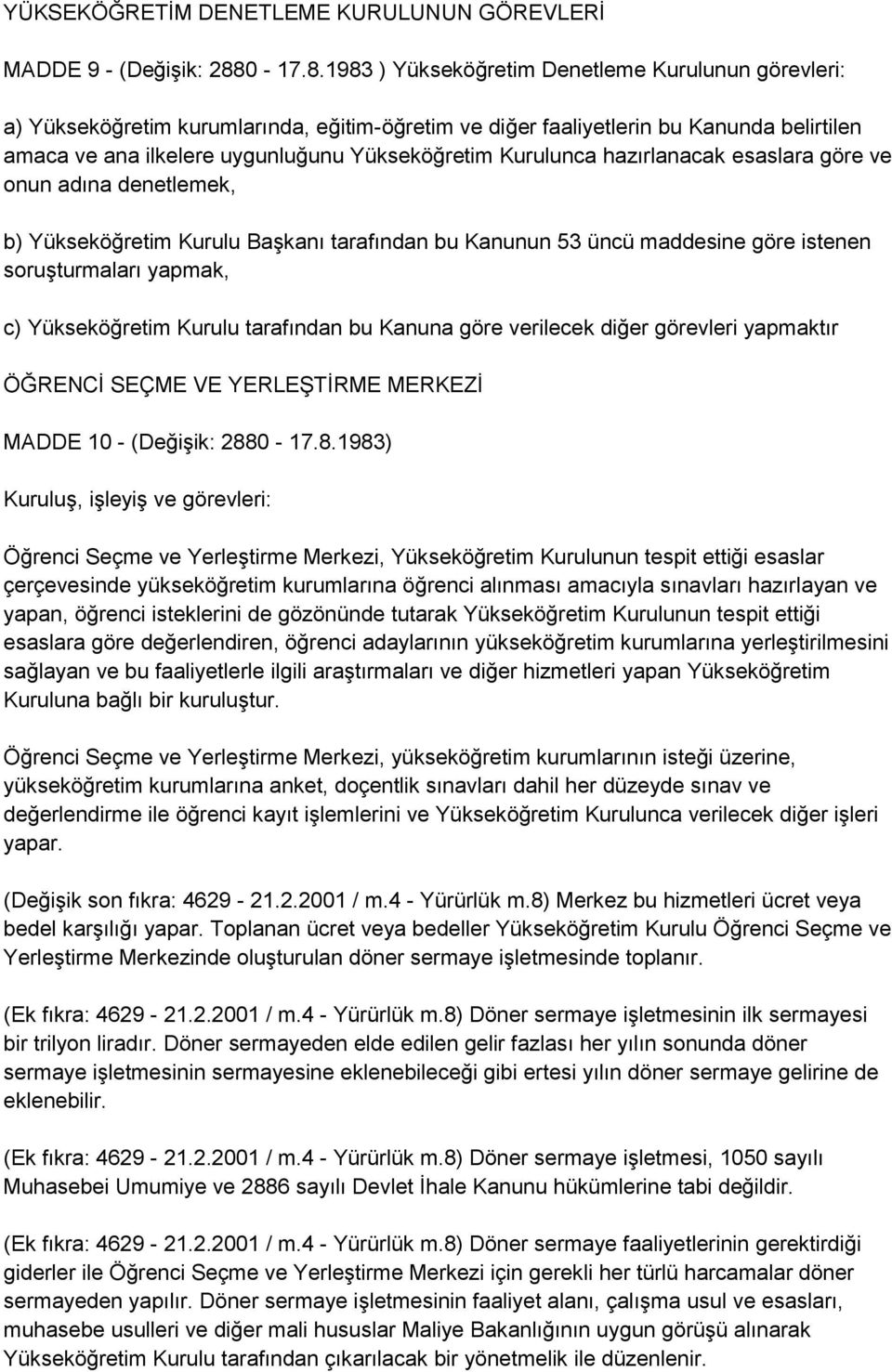 YÜKSEKÖĞRETİM DENETLEME KURULUNUN GÖREVLERİ

MADDE 9 - (Değişik: 2880 - 17.8.1983 ) Yükseköğretim Denetleme Kurulunun görevleri:

a) Yükseköğretim kurumlarında, eğitim-öğretim ve diğer faaliyetlerin bu Kanunda belirtilen amaca ve ana ilkelere uygunluğunu Yükseköğretim Kurulunca hazırlanacak esaslara göre ve onun adına denetlemek,

b) Yükseköğretim Kurulu Başkanı tarafından bu Kanunun 53 üncü maddesine göre istenen soruşturmaları yapmak,

c) Yükseköğretim Kurulu tarafından bu Kanuna göre verilecek diğer görevleri yapmaktır

ÖĞRENCİ SEÇME VE YERLEŞTİRME MERKEZİ

MADDE 10 - (Değişik: 2880 - 17.8.1983)

Kuruluş, işleyiş ve görevleri:

Öğrenci Seçme ve Yerleştirme Merkezi, Yükseköğretim Kurulunun tespit ettiği esaslar çerçevesinde yükseköğretim kurumlarına öğrenci alınması amacıyla sınavları hazırlayan ve yapan, öğrenci isteklerini de gözönünde tutarak Yükseköğretim Kurulunun tespit ettiği esaslara göre değerlendiren, öğrenci adaylarının yükseköğretim kurumlarına yerleştirilmesini sağlayan ve bu faaliyetlerle ilgili araştırmaları ve diğer hizmetleri yapan Yükseköğretim Kuruluna bağlı bir kuruluştur.

Öğrenci Seçme ve Yerleştirme Merkezi, yükseköğretim kurumlarının isteği üzerine, yükseköğretim kurumlarına anket, doçentlik sınavları dahil her düzeyde sınav ve değerlendirme ile öğrenci kayıt işlemlerini ve Yükseköğretim Kurulunca verilecek diğer işleri yapar.

(Değişik son fıkra: 4629 - 21.2.2001 / m.4 - Yürürlük m.8) Merkez bu hizmetleri ücret veya bedel karşılığı yapar. Toplanan ücret veya bedeller Yükseköğretim Kurulu Öğrenci Seçme ve Yerleştirme Merkezinde oluşturulan döner sermaye işletmesinde toplanır.

(Ek fıkra: 4629 - 21.2.2001 / m.4 - Yürürlük m.8) Döner sermaye işletmesinin ilk sermayesi bir trilyon liradır. Döner sermayeden elde edilen gelir fazlası her yılın sonunda döner sermaye işletmesinin sermayesine eklenebileceği gibi ertesi yılın döner sermaye gelirine de eklenebilir.

(Ek fıkra: 4629 - 21.2.2001 / m.4 - Yürürlük m.8) Döner sermaye işletmesi, 1050 sayılı Muhasebei Umumiye ve 2886 sayılı Devlet İhale Kanunu hükümlerine tabi değildir.

(Ek fıkra: 4629 - 21.2.2001 / m.4 - Yürürlük m.8) Döner sermaye faaliyetlerinin gerektirdiği giderler ile Öğrenci Seçme ve Yerleştirme Merkezi için gerekli her türlü harcamalar döner sermayeden yapılır. Döner sermaye işletmesinin faaliyet alanı, çalışma usul ve esasları, muhasebe usulleri ve diğer mali hususlar Maliye Bakanlığının uygun görüşü alınarak Yükseköğretim Kurulu tarafından çıkarılacak bir yönetmelik ile düzenlenir.